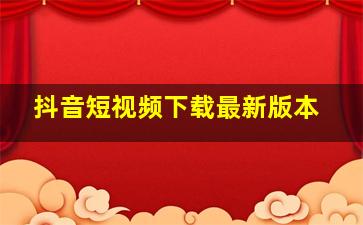 抖音短视频下载最新版本